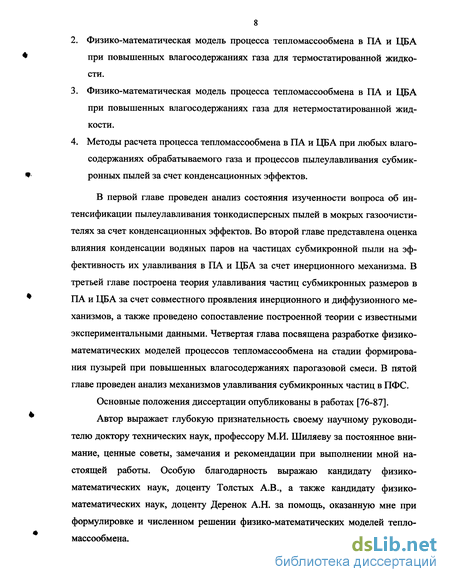 8

2. Физико-математическая модель процесса тепломассообмена в ПА и ЦБА при повышенных влагосодержаниях газа для термостатированной жидкости.

3. Физико-математическая модель процесса тепломассообмена в ПА и ЦБА при повышенных влагосодержаниях газа для нетермостатированной жидкости.

4. Методы расчета процесса тепломассообмена в ПА и ЦБА при любых влагосодержаниях обрабатываемого газа и процессов пылеулавливания субмикронных пылей за счет конденсационных эффектов.

В первой главе проведен анализ состояния изученности вопроса об интенсификации пылеулавливания тонкодисперсных пылей в мокрых газоочистителях за счет конденсационных эффектов. Во второй главе представлена оценка влияния конденсации водяных паров на частицах субмикронной пыли на эффективность их улавливания в ПА и ЦБА за счет инерционного механизма. В третьей главе построена теория улавливания частиц субмикронных размеров в ПА и ЦБА за счет совместного проявления инерционного и диффузионного механизмов, а также проведено сопоставление построенной теории с известными экспериментальными данными. Четвертая глава посвящена разработке физико-математических моделей процессов тепломассообмена на стадии формирования пузырей при повышенных влагосодержаниях парогазовой смеси. В пятой главе проведен анализ механизмов улавливания субмикронных частиц в ПФС.

Основные положения диссертации опубликованы в работах [76-87].

Автор выражает глубокую признательность своему научному руководителю доктору технических наук, профессору М.И. Шиляеву за постоянное внимание, ценные советы, замечания и рекомендации при выполнении мной настоящей работы. Особую благодарность выражаю кандидату физико-математических наук, доценту Толстых А.В., а также кандидату физико-математических наук, доценту Деренок А.Н. за помощь, оказанную мне при формулировке и численном решении физико-математических моделей тепломассообмена.

dsLib.net
библиотека диссертаций